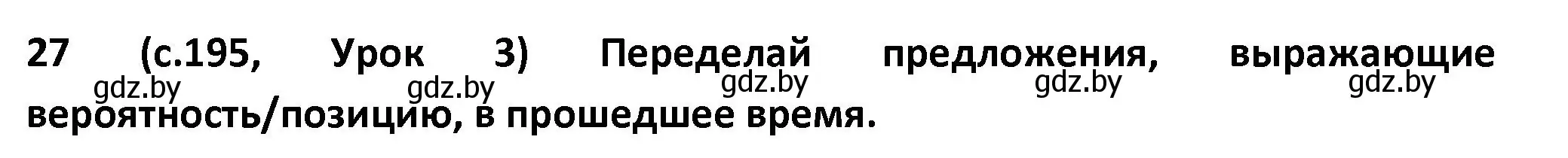 27 (с.195, Урок 3) Переделай предложения, выражающие вероятность/позицию, в прошедшее время.

gdz.by gdz.by gdz.by gdz.by gdz.by